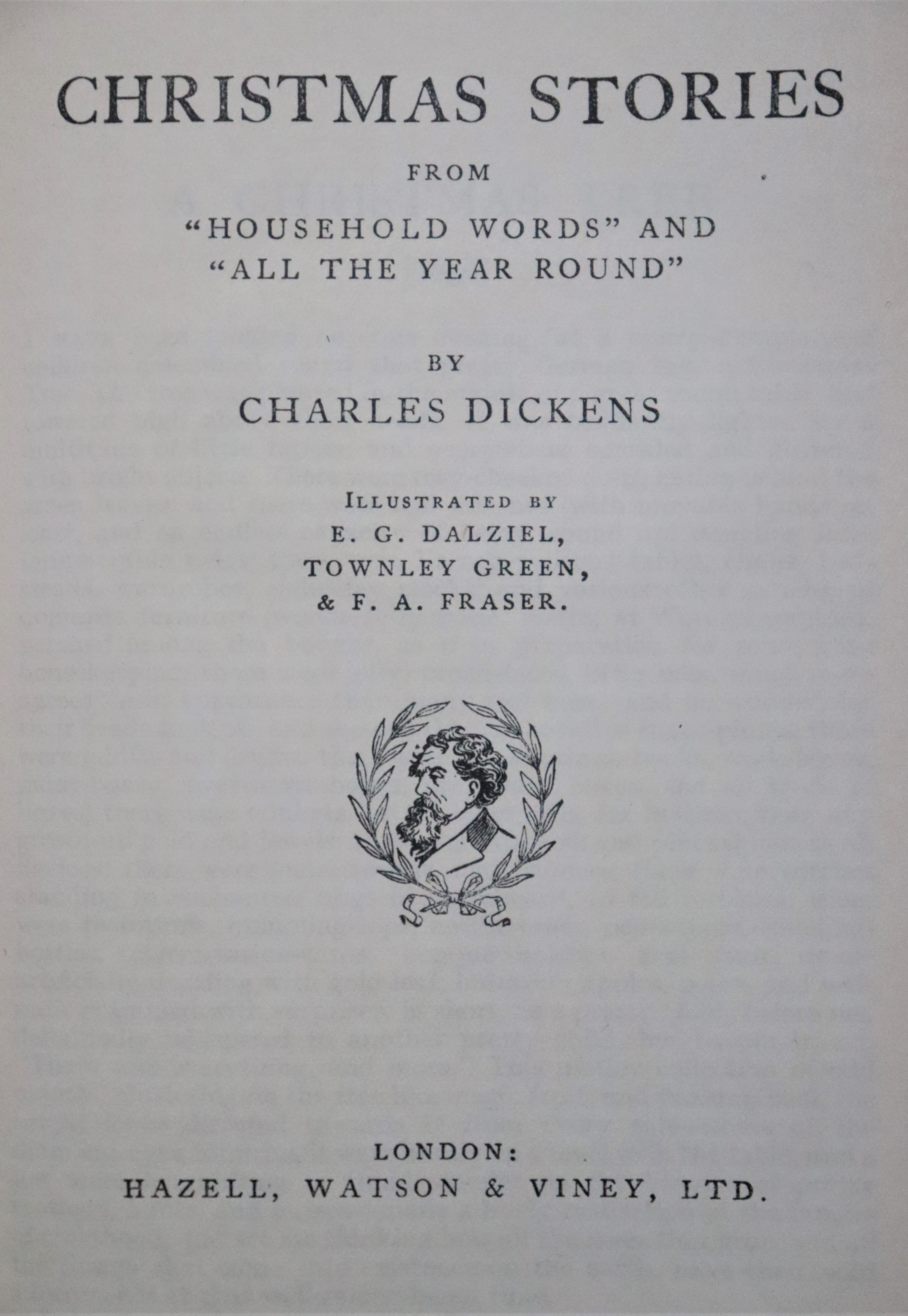 CHRISTMAS STORIES

FROM

"HOUSEHOLD WORDS" AND
"ALL THE YEAR ROUND"

BY

CHARLES DICKENS

ILLUSTRATED BY
E. G. DALZIEL,
TOWNLEY GREEN,
& F. A. FRASER.

LONDON:
HAZELL, WATSON & VINEY, LTD.